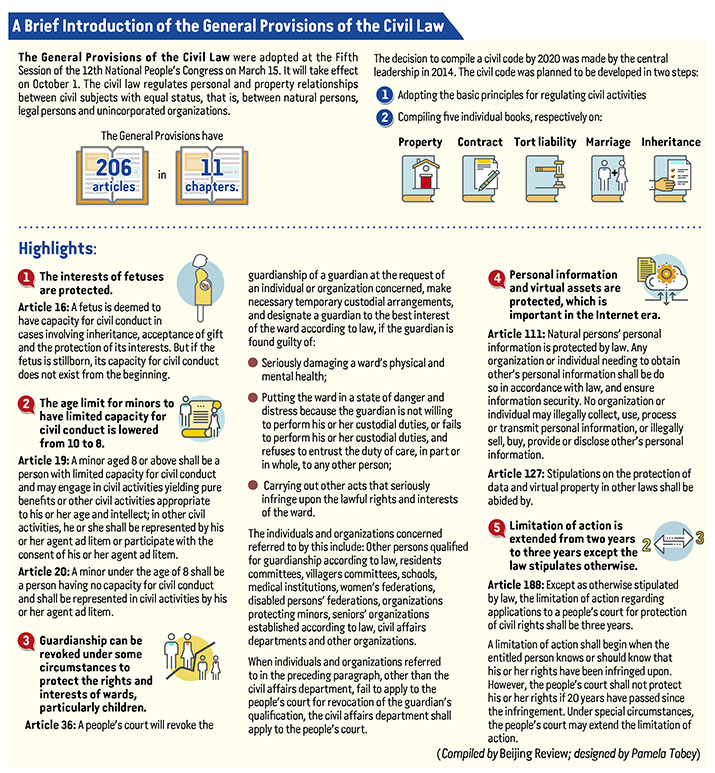 A Brief Introduction of the General Provisions of the Civil Law

The General Provisions of the Civil Law were adopted at the Fifth Session of the 12th National People's Congress on March 15. It will take effect on October 1. The civil law regulates personal and property relationships between civil subjects with equal status, that is, between natural persons, legal persons and unincorporated organizations.

The General Provisions have

206 articles in 11 chapters.

The decision to compile a civil code by 2020 was made by the central leadership in 2014. The civil code was planned to be developed in two steps:

1 Adopting the basic principles for regulating civil activities

2 Compiling five individual books, respectively on:

Property Contract Tort liability Marriage Inheritance

Highlights:

1 The interests of fetuses are protected.

Article 16: A fetus is deemed to have capacity for civil conduct in cases involving inheritance, acceptance of gift and the protection of its interests. But if the fetus is stillborn, its capacity for civil conduct does not exist from the beginning.

2 The age limit for minors to have limited capacity for civil conduct is lowered from 10 to 8.

Article 19: A minor aged 8 or above shall be a person with limited capacity for civil conduct and may engage in civil activities yielding pure benefits or other civil activities appropriate to his or her age and intellect; in other civil activities, he or she shall be represented by his or her agent ad litem or participate with the consent of his or her agent ad litem.

Article 20: A minor under the age of 8 shall be a person having no capacity for civil conduct and shall be represented in civil activities by his or her agent ad litem.

3 Guardianship can be revoked under some circumstances to protect the rights and interests of wards, particularly children.

Article 36: A people's court will revoke the guardianship of a guardian at the request of an individual or organization concerned, make necessary temporary custodial arrangements, and designate a guardian to the best interest of the ward according to law, if the guardian is found guilty of:

Seriously damaging a ward's physical and mental health;

Putting the ward in a state of danger and distress because the guardian is not willing to perform his or her custodial duties, or fails to perform his or her custodial duties, and refuses to entrust the duty of care, in part or in whole, to any other person;

Carrying out other acts that seriously infringe upon the lawful rights and interests of the ward.

The individuals and organizations concerned referred to by this include: Other persons qualified for guardianship according to law, residents committees, villagers committees, schools, medical institutions, women's federations, disabled persons' federations, organizations protecting minors, seniors' organizations established according to law, civil affairs departments and other organizations.

When individuals and organizations referred to in the preceding paragraph, other than the civil affairs department, fail to apply to the people's court for revocation of the guardian's qualification, the civil affairs department shall apply to the people's court.

4 Personal information and virtual assets are protected, which is important in the Internet era.

Article 111: Natural persons' personal information is protected by law. Any organization or individual needing to obtain other's personal information shall be do so in accordance with law, and ensure information security. No organization or individual may illegally collect, use, process or transmit personal information, or illegally sell, buy, provide or disclose other's personal information.

Article 127: Stipulations on the protection of data and virtual property in other laws shall be abided by.

5 Limitation of action is extended from two years to three years except the law stipulates otherwise.

2 3

Article 188: Except as otherwise stipulated by law, the limitation of action regarding applications to a people's court for protection of civil rights shall be three years.

A limitation of action shall begin when the entitled person knows or should know that his or her rights have been infringed upon. However, the people's court shall not protect his or her rights if 20 years have passed since the infringement. Under special circumstances, the people's court may extend the limitation of action.

(Compiled by Beijing Review; designed by Pamela Tobey)